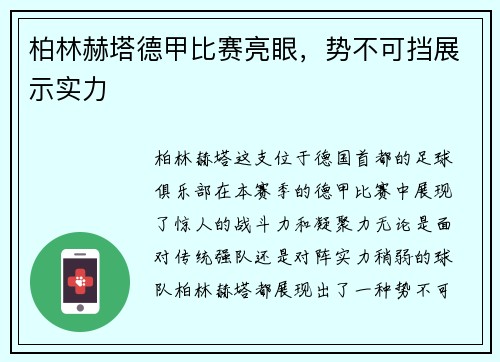 柏林赫塔德甲比赛亮眼，势不可挡展示实力

柏林赫塔这支位于德国首都的足球俱乐部在本赛季的德甲比赛中展现了惊人的战斗力和凝聚力无论是面对传统强队还是对阵实力稍弱的球队柏林赫塔都展现出了一种势不可